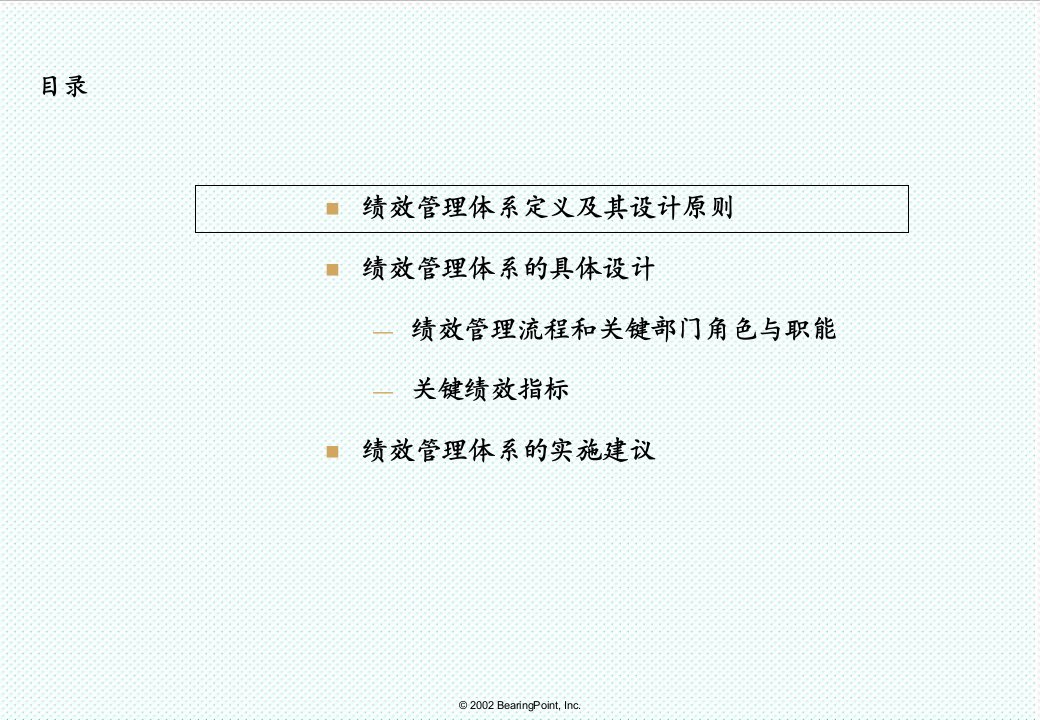 目录

■ 绩效管理体系定义及其设计原则

■ 绩效管理体系的具体设计

— 绩效管理流程和关键部门角色与职能

— 关键绩效指标

■ 绩效管理体系的实施建议

© 2002 BearingPoint, Inc.